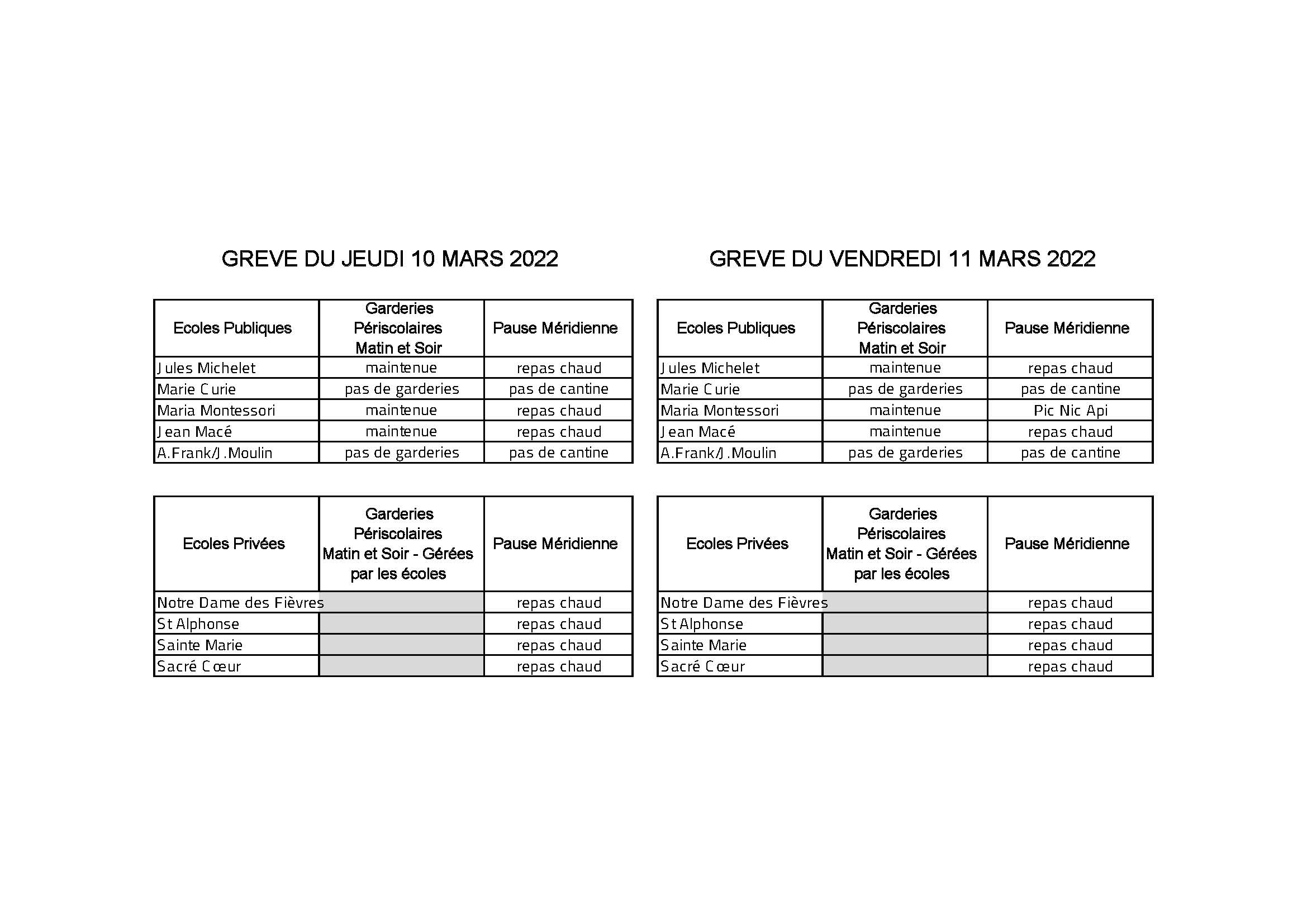 GREVE DU JEUDI 10 MARS 2022

| Ecoles Publiques | Garderies Périscolaires Matin et Soir | Pause Méridienne |
|---|---|---|
| Jules Michelet | maintenue | repas chaud |
| Marie Curie | pas de garderies | pas de cantine |
| Maria Montessori | maintenue | repas chaud |
| Jean Macé | maintenue | repas chaud |
| A.Frank/J.Moulin | pas de garderies | pas de cantine |

| Ecoles Privées | Garderies Périscolaires Matin et Soir - Gérées par les écoles | Pause Méridienne |
|---|---|---|
| Notre Dame des Fièvres | | repas chaud |
| St Alphonse | | repas chaud |
| Sainte Marie | | repas chaud |
| Sacré Cœur | | repas chaud |

GREVE DU VENDREDI 11 MARS 2022

| Ecoles Publiques | Garderies Périscolaires Matin et Soir | Pause Méridienne |
|---|---|---|
| Jules Michelet | maintenue | repas chaud |
| Marie Curie | pas de garderies | pas de cantine |
| Maria Montessori | maintenue | Pic Nic Api |
| Jean Macé | maintenue | repas chaud |
| A.Frank/J.Moulin | pas de garderies | pas de cantine |

| Ecoles Privées | Garderies Périscolaires Matin et Soir - Gérées par les écoles | Pause Méridienne |
|---|---|---|
| Notre Dame des Fièvres | | repas chaud |
| St Alphonse | | repas chaud |
| Sainte Marie | | repas chaud |
| Sacré Cœur | | repas chaud |